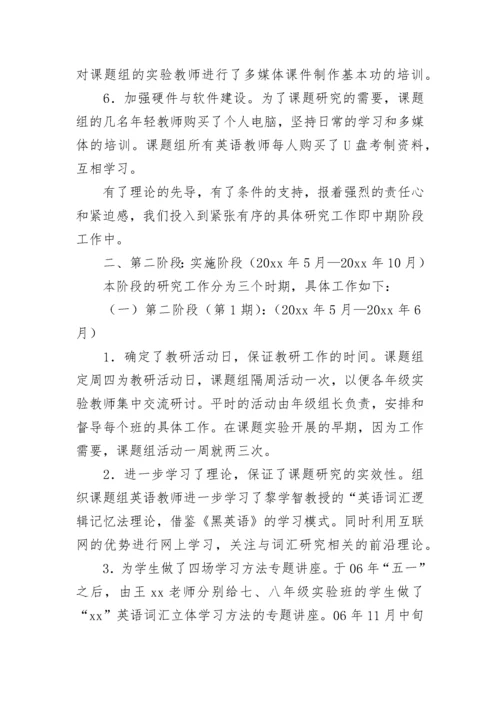 对课题组的实验教师进行了多媒体课件制作基本功的培训。

6．加强硬件与软件建设。为了课题研究的需要，课题组的几名年轻教师购买了个人电脑，坚持日常的学习和多媒体的培训。课题组所有英语教师每人购买了U盘考制资料，互相学习。

有了理论的先导，有了条件的支持，报着强烈的责任心和紧迫感，我们投入到紧张有序的具体研究工作即中期阶段工作中。

二、第二阶段：实施阶段（20xx年5月—20xx年10月）

本阶段的研究工作分为三个时期，具体工作如下：

（一）第二阶段（第1期）：（20xx年5月—20xx年6月）

1．确定了教研活动日，保证教研工作的时间。课题组定周四为教研活动日，课题组隔周活动一次，以便各年级实验教师集中交流研讨。平时的活动由年级组长负责，安排和督导每个班的具体工作。在课题实验开展的早期，因为工作需要，课题组活动一周就两三次。

2．进一步学习了理论，保证了课题研究的实效性。组织课题组英语教师进一步学习了黎学智教授的“英语词汇逻辑记忆法理论，借鉴《黑英语》的学习模式。同时利用互联网的优势进行网上学习，关注与词汇研究相关的前沿理论。

3．为学生做了四场学习方法专题讲座。于06年“五一”之后，由王xx老师分别给七、八年级实验班的学生做了“xx”英语词汇立体学习方法的专题讲座。06年11月中旬